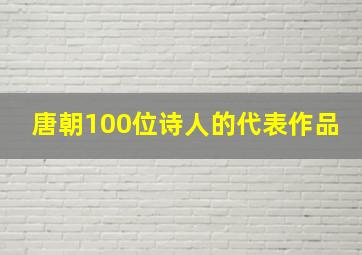 唐朝100位诗人的代表作品